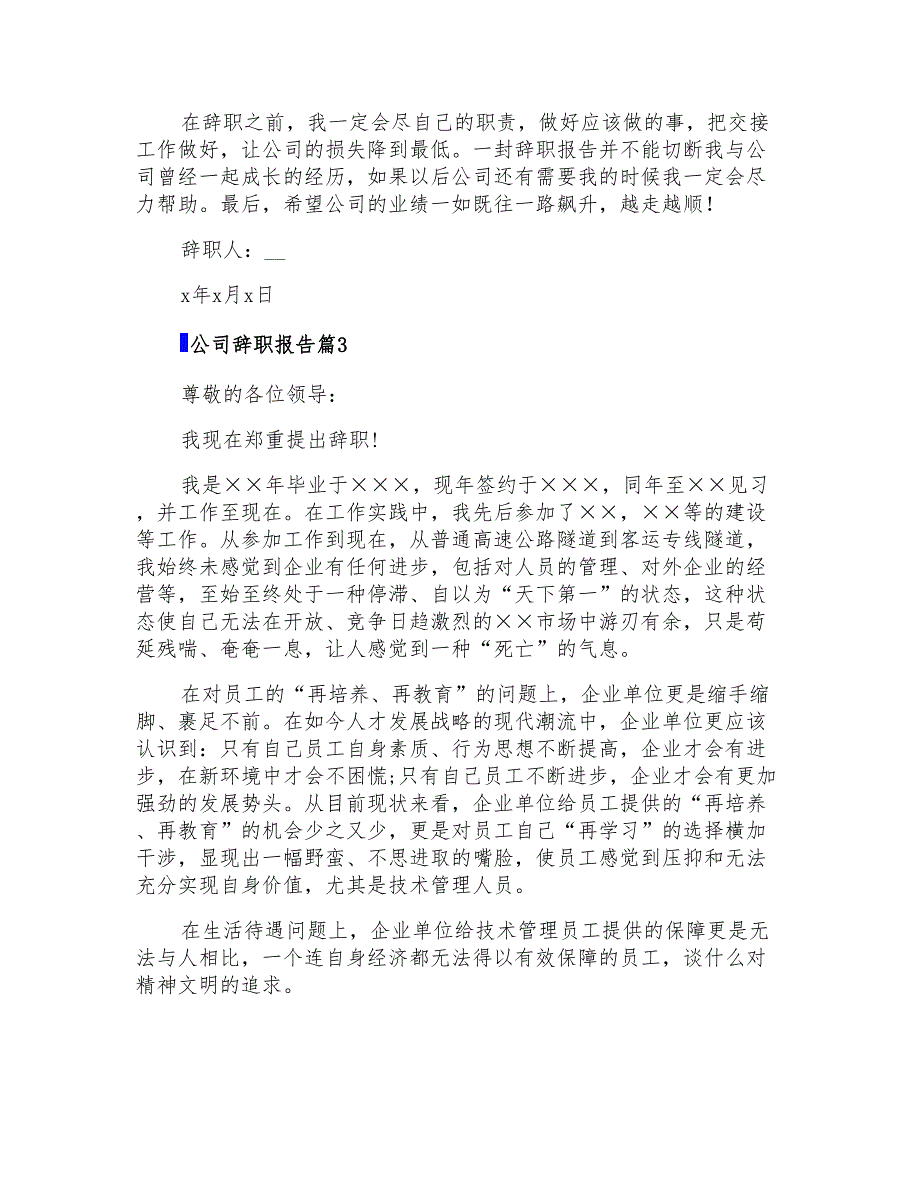 在辞职之前，我一定会尽自己的职责，做好应该做的事，把交接工作做好，让公司的损失降到最低。一封辞职报告并不能切断我与公司曾经一起成长的经历，如果以后公司还有需要我的时候我一定会尽力帮助。最后，希望公司的业绩一如既往一路飙升，越走越顺！

辞职人：__

x年x月x日

公司辞职报告篇3

尊敬的各位领导：

我现在郑重提出辞职！

我是××年毕业于×××，现年签约于×××，同年至××见习，并工作至现在。在工作实践中，我先后参加了××，××等的建设等工作。从参加工作到现在，从普通高速公路隧道到客运专线隧道，我始终未感觉到企业有任何进步，包括对人员的管理、对外企业的经营等，至始至终处于一种停滞、自以为“天下第一”的状态，这种状态使自己无法在开放、竞争日趋激烈的××市场中游刃有余，只是苟延残喘、奄奄一息，让人感觉到一种“死亡”的气息。

在对员工的“再培养、再教育”的问题上，企业单位更是缩手缩脚、裹足不前。在如今人才发展战略的现代潮流中，企业单位更应该认识到：只有自己员工自身素质、行为思想不断提高，企业才会有进步，在新环境中才会不困慌;只有自己员工不断进步，企业才会有更加强劲的发展势头。从目前现状来看，企业单位给员工提供的“再培养、再教育”的机会少之又少，更是对员工自己“再学习”的选择横加干涉，显现出一幅野蛮、不思进取的嘴脸，使员工感觉到压抑和无法充分实现自身价值，尤其是技术管理人员。

在生活待遇问题上，企业单位给技术管理员工提供的保障更是无法与人相比，一个连自身经济都无法得以有效保障的员工，谈什么对精神文明的追求。